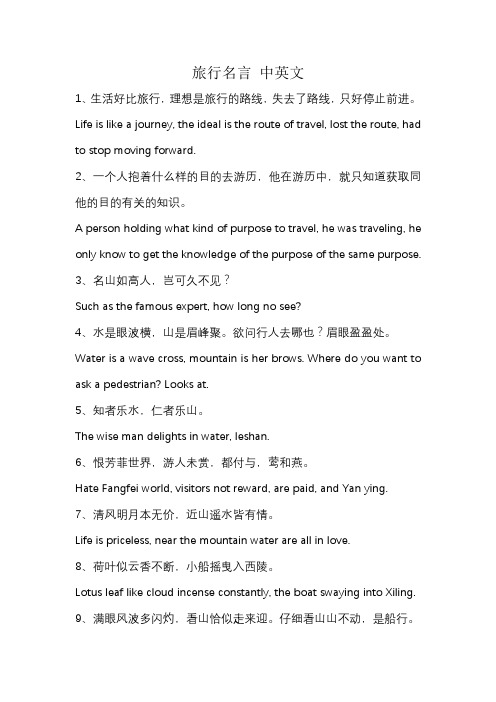 旅行名言 中英文

1、生活好比旅行，理想是旅行的路线，失去了路线，只好停止前进。

Life is like a journey, the ideal is the route of travel, lost the route, had to stop moving forward.

2、一个人抱着什么样的目的去游历，他在游历中，就只知道获取同他的目的有关的知识。

A person holding what kind of purpose to travel, he was traveling, he only know to get the knowledge of the purpose of the same purpose.

3、名山如高人，岂可久不见？

Such as the famous expert, how long no see?

4、水是眼波横，山是眉峰聚。欲问行人去哪也？眉眼盈盈处。

Water is a wave cross, mountain is her brows. Where do you want to ask a pedestrian? Looks at.

5、知者乐水，仁者乐山。

The wise man delights in water, leshan.

6、恨芳菲世界，游人未赏，都付与，莺和燕。

Hate Fangfei world, visitors not reward, are paid, and Yan ying.

7、清风明月本无价，近山遥水皆有情。

Life is priceless, near the mountain water are all in love.

8、荷叶似云香不断，小船摇曳入西陵。

Lotus leaf like cloud incense constantly, the boat swaying into Xiling.

9、满眼风波多闪灼，看山恰似走来迎。仔细看山山不动，是船行。